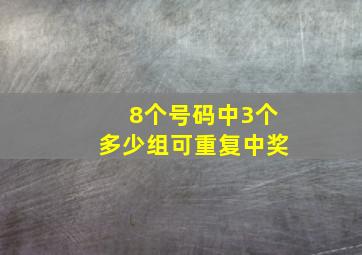 8个号码中3个
多少组可重复中奖